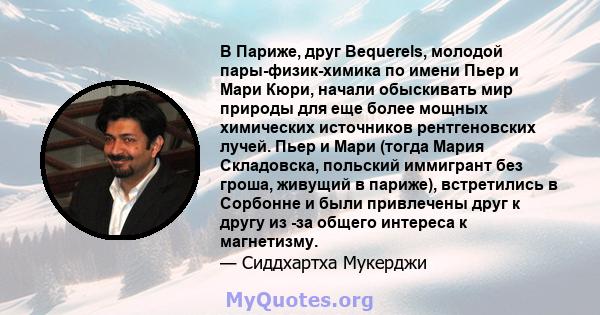 В Париже, друг Bequerels, молодой пары-физик-химика по имени Пьер и Мари Кюри, начали обыскивать мир природы для еще более мощных химических источников рентгеновских лучей. Пьер и Мари (тогда Мария Складовска, польский иммигрант без гроша, живущий в париже), встретились в Сорбонне и были привлечены друг к другу из -за общего интереса к магнетизму.
— Сиддхартха Мукерджи

MyQuotes.org